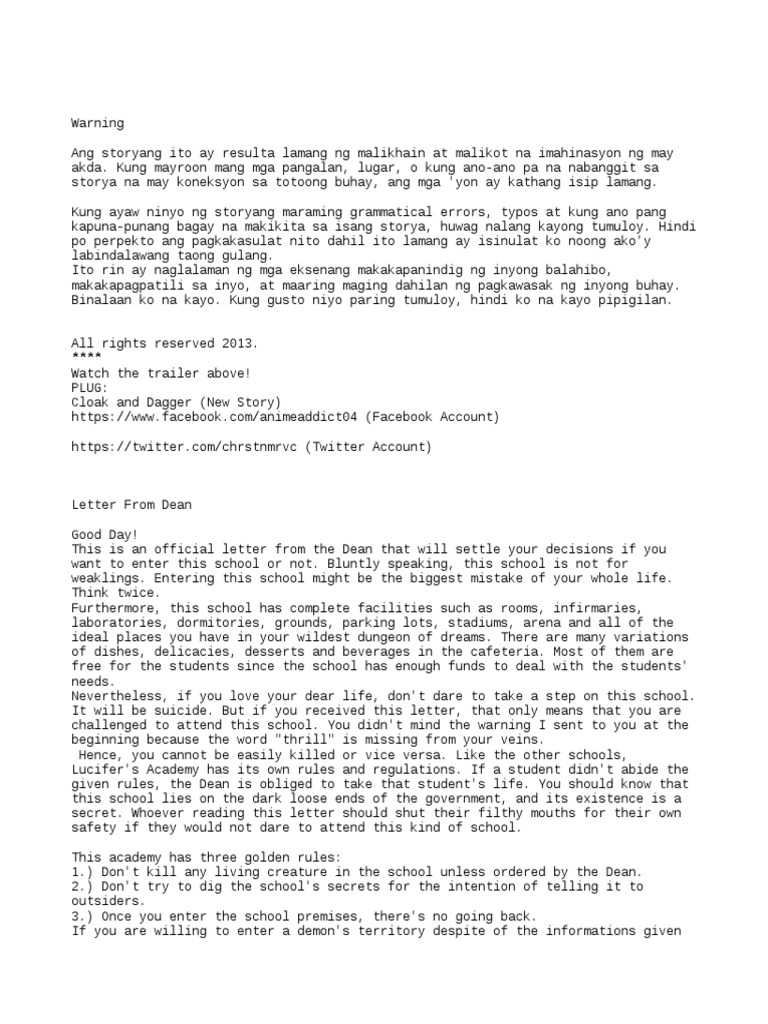 Warning

Ang storyang ito ay resulta lamang ng malikhain at malikot na imahinasyon ng may akda. Kung mayroon mang mga pangalan, lugar, o kung ano-ano pa na nabanggit sa storya na may koneksyon sa totoong buhay, ang mga 'yon ay kathang isip lamang.

Kung ayaw ninyo ng storyang maraming grammatical errors, typos at kung ano pang kapuna-punang bagay na makikita sa isang storya, huwag nalang kayong tumuloy. Hindi po perpekto ang pagkakasulat nito dahil ito lamang ay isinulat ko noong ako'y labindalawang taong gulang.
Ito rin ay naglalaman ng mga eksenang makakapanindig ng inyong balahibo, makakapagpatili sa inyo, at maaring maging dahilan ng pagkawasak ng inyong buhay. Binalaan ko na kayo. Kung gusto niyo paring tumuloy, hindi ko na kayo pipigilan.

All rights reserved 2013.
****
Watch the trailer above!
PLUG:
Cloak and Dagger (New Story)
https://www.facebook.com/animeaddict04 (Facebook Account)

https://twitter.com/chrstnmrvc (Twitter Account)

Letter From Dean

Good Day!
This is an official letter from the Dean that will settle your decisions if you want to enter this school or not. Bluntly speaking, this school is not for weaklings. Entering this school might be the biggest mistake of your whole life. Think twice.
Furthermore, this school has complete facilities such as rooms, infirmaries, laboratories, dormitories, grounds, parking lots, stadiums, arena and all of the ideal places you have in your wildest dungeon of dreams. There are many variations of dishes, delicacies, desserts and beverages in the cafeteria. Most of them are free for the students since the school has enough funds to deal with the students' needs.
Nevertheless, if you love your dear life, don't dare to take a step on this school. It will be suicide. But if you received this letter, that only means that you are challenged to attend this school. You didn't mind the warning I sent to you at the beginning because the word "thrill" is missing from your veins.
Hence, you cannot be easily killed or vice versa. Like the other schools, Lucifer's Academy has its own rules and regulations. If a student didn't abide the given rules, the Dean is obliged to take that student's life. You should know that this school lies on the dark loose ends of the government, and its existence is a secret. Whoever reading this letter should shut their filthy mouths for their own safety if they would not dare to attend this kind of school.

This academy has three golden rules:
1.) Don't kill any living creature in the school unless ordered by the Dean.
2.) Don't try to dig the school's secrets for the intention of telling it to outsiders.
3.) Once you enter the school premises, there's no going back.
If you are willing to enter a demon's territory despite of the informations given